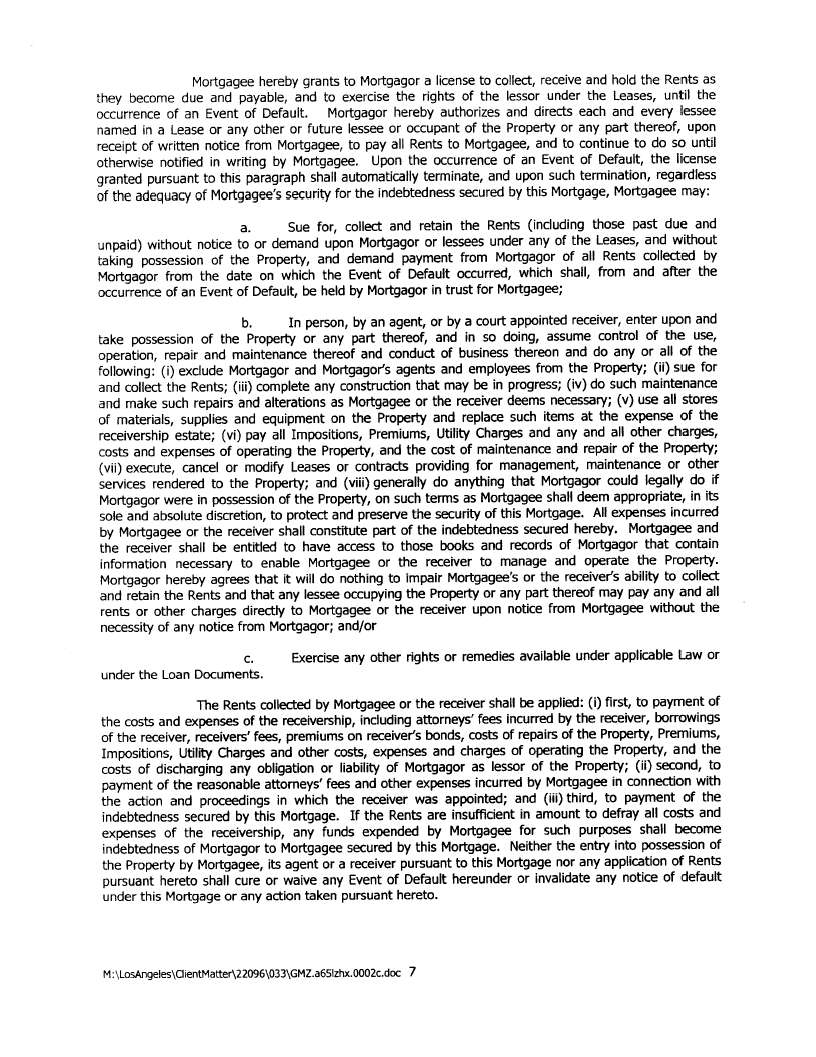 Mortgagee hereby grants to Mortgagor a license to collect, receive and hold the Rents as they become due and payable, and to exercise the rights of the lessor under the Leases, until the occurrence of an Event of Default. Mortgagor hereby authorizes and directs each and every lessee named in a Lease or any other or future lessee or occupant of the Property or any part thereof, upon receipt of written notice from Mortgagee, to pay all Rents to Mortgagee, and to continue to do so until otherwise notified in writing by Mortgagee. Upon the occurrence of an Event of Default, the license granted pursuant to this paragraph shall automatically terminate, and upon such termination, regardless of the adequacy of Mortgagee's security for the indebtedness secured by this Mortgage, Mortgagee may:

a. Sue for, collect and retain the Rents (including those past due and unpaid) without notice to or demand upon Mortgagor or lessees under any of the Leases, and without taking possession of the Property, and demand payment from Mortgagor of all Rents collected by Mortgagor from the date on which the Event of Default occurred, which shall, from and after the occurrence of an Event of Default, be held by Mortgagor in trust for Mortgagee;

b. In person, by an agent, or by a court appointed receiver, enter upon and take possession of the Property or any part thereof, and in so doing, assume control of the use, operation, repair and maintenance thereof and conduct of business thereon and do any or all of the following: (i) exclude Mortgagor and Mortgagor's agents and employees from the Property; (ii) sue for and collect the Rents; (iii) complete any construction that may be in progress; (iv) do such maintenance and make such repairs and alterations as Mortgagee or the receiver deems necessary; (v) use all stores of materials, supplies and equipment on the Property and replace such items at the expense of the receivership estate; (vi) pay all Impositions, Premiums, Utility Charges and any and all other charges, costs and expenses of operating the Property, and the cost of maintenance and repair of the Property; (vii) execute, cancel or modify Leases or contracts providing for management, maintenance or other services rendered to the Property; and (viii) generally do anything that Mortgagor could legally do if Mortgagor were in possession of the Property, on such terms as Mortgagee shall deem appropriate, in its sole and absolute discretion, to protect and preserve the security of this Mortgage. All expenses incurred by Mortgagee or the receiver shall constitute part of the indebtedness secured hereby. Mortgagee and the receiver shall be entitled to have access to those books and records of Mortgagor that contain information necessary to enable Mortgagee or the receiver to manage and operate the Property. Mortgagor hereby agrees that it will do nothing to impair Mortgagee's or the receiver's ability to collect and retain the Rents and that any lessee occupying the Property or any part thereof may pay any and all rents or other charges directly to Mortgagee or the receiver upon notice from Mortgagee without the necessity of any notice from Mortgagor; and/or

c. Exercise any other rights or remedies available under applicable Law or under the Loan Documents.

The Rents collected by Mortgagee or the receiver shall be applied: (i) first, to payment of the costs and expenses of the receivership, including attorneys' fees incurred by the receiver, borrowings of the receiver, receivers' fees, premiums on receiver's bonds, costs of repairs of the Property, Premiums, Impositions, Utility Charges and other costs, expenses and charges of operating the Property, and the costs of discharging any obligation or liability of Mortgagor as lessor of the Property; (ii) second, to payment of the reasonable attorneys' fees and other expenses incurred by Mortgagee in connection with the action and proceedings in which the receiver was appointed; and (iii) third, to payment of the indebtedness secured by this Mortgage. If the Rents are insufficient in amount to defray all costs and expenses of the receivership, any funds expended by Mortgagee for such purposes shall become indebtedness of Mortgagor to Mortgagee secured by this Mortgage. Neither the entry into possession of the Property by Mortgagee, its agent or a receiver pursuant to this Mortgage nor any application of Rents pursuant hereto shall cure or waive any Event of Default hereunder or invalidate any notice of default under this Mortgage or any action taken pursuant hereto.

M:\LosAngeles\ClientMatter\22096\033\GMZ.a65lzhx.0002c.doc 7